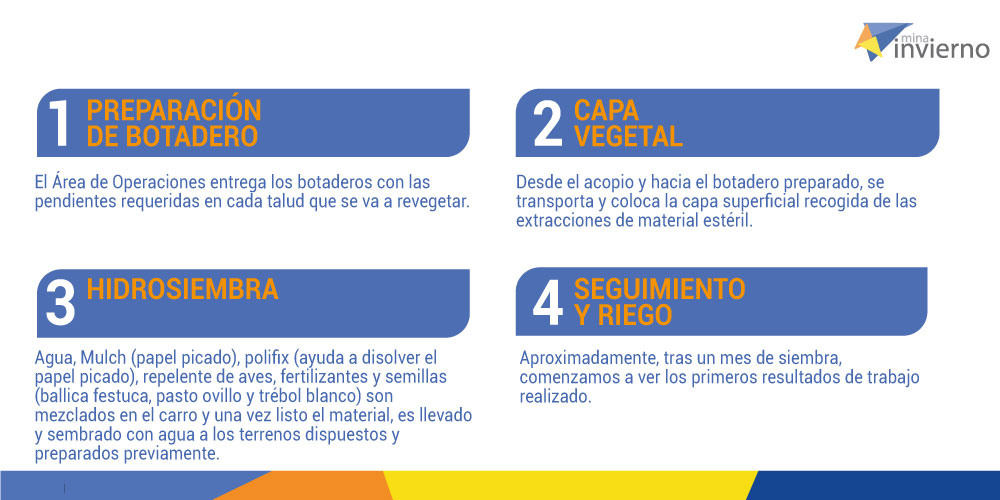 mina invierno

1 PREPARACIÓN DE BOTADERO

El Área de Operaciones entrega los botaderos con las pendientes requeridas en cada talud que se va a revegetar.

2 CAPA VEGETAL

Desde el acopio y hacia el botadero preparado, se transporta y coloca la capa superficial recogida de las extracciones de material estéril.

3 HIDROSIEMBRA

Agua, Mulch (papel picado), polifix (ayuda a disolver el papel picado), repelente de aves, fertilizantes y semillas (ballica festuca, pasto ovillo y trébol blanco) son mezclados en el carro y una vez listo el material, es llevado y sembrado con agua a los terrenos dispuestos y preparados previamente.

4 SEGUIMIENTO Y RIEGO

Aproximadamente, tras un mes de siembra, comenzamos a ver los primeros resultados de trabajo realizado.